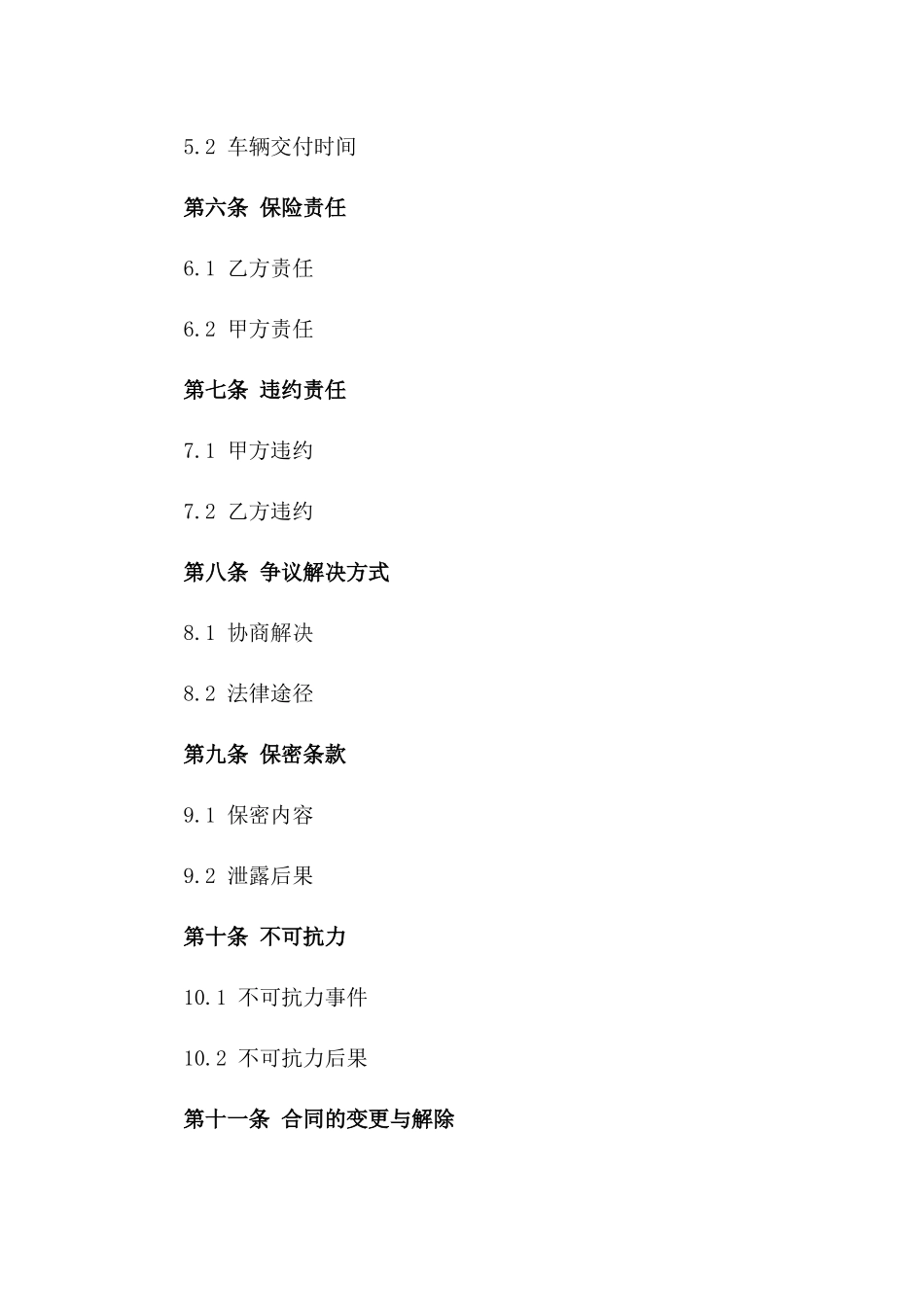 5.2 车辆交付时间

第六条 保险责任

6.1 乙方责任

6.2 甲方责任

第七条 违约责任

7.1 甲方违约

7.2 乙方违约

第八条 争议解决方式

8.1 协商解决

8.2 法律途径

第九条 保密条款

9.1 保密内容

9.2 泄露后果

第十条 不可抗力

10.1 不可抗力事件

10.2 不可抗力后果

第十一条 合同的变更与解除